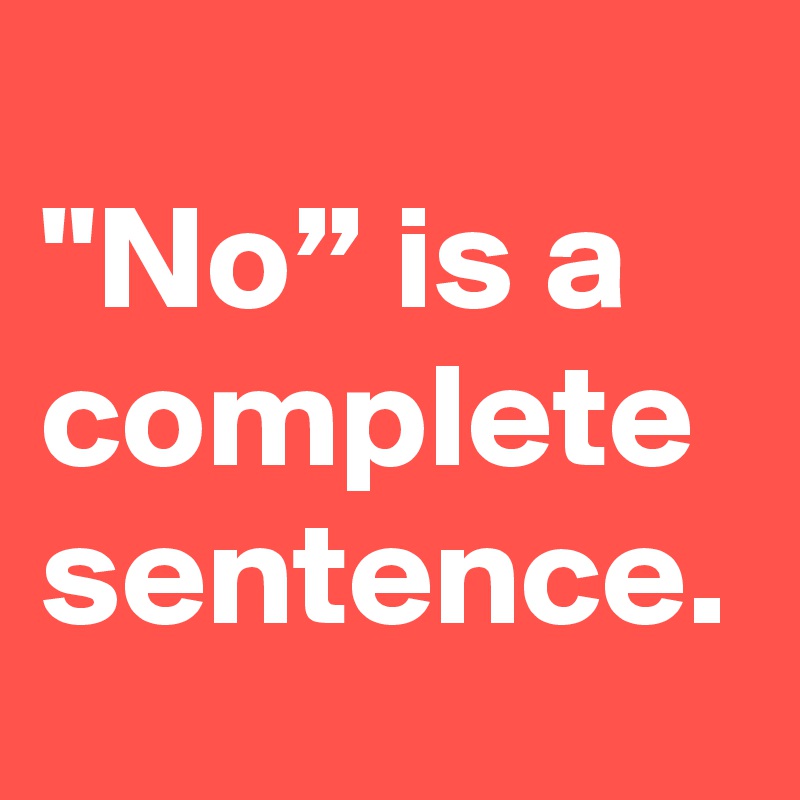 "No” is a complete sentence.